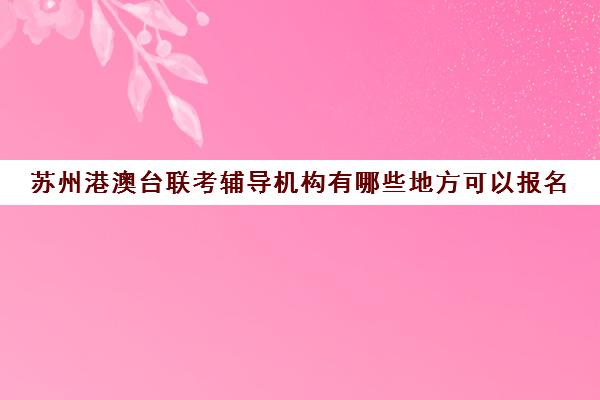 苏州港澳台联考辅导机构有哪些地方可以报名